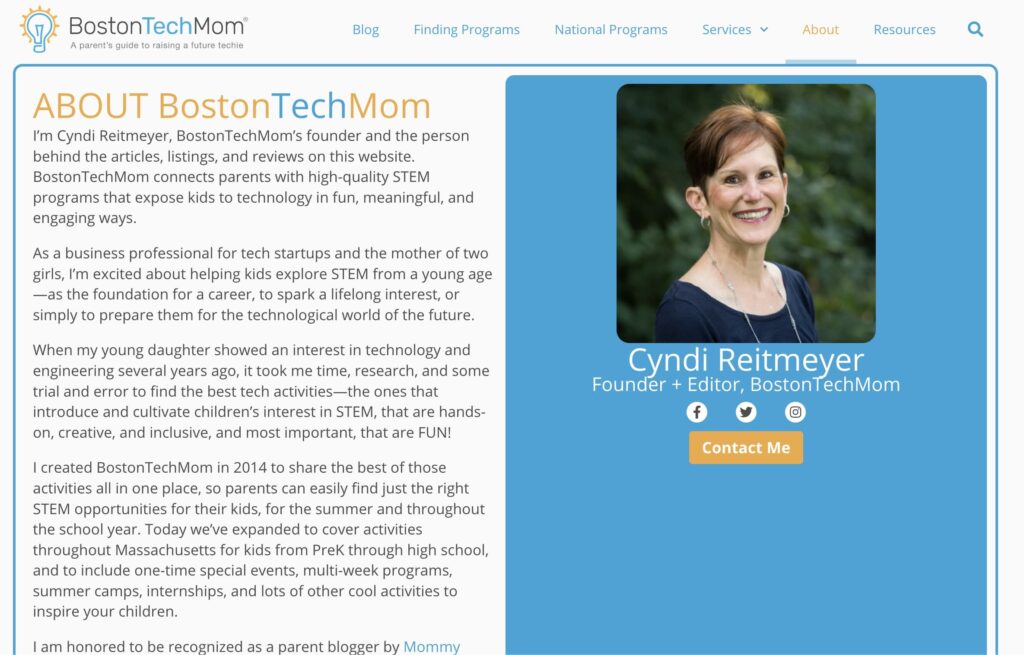 BostonTechMom®
A parent's guide to raising a future techie

Blog Finding Programs National Programs Services About Resources

ABOUT BostonTechMom

I'm Cyndi Reitmeyer, BostonTechMom's founder and the person behind the articles, listings, and reviews on this website. BostonTechMom connects parents with high-quality STEM programs that expose kids to technology in fun, meaningful, and engaging ways.

As a business professional for tech startups and the mother of two girls, I'm excited about helping kids explore STEM from a young age—as the foundation for a career, to spark a lifelong interest, or simply to prepare them for the technological world of the future.

When my young daughter showed an interest in technology and engineering several years ago, it took me time, research, and some trial and error to find the best tech activities—the ones that introduce and cultivate children's interest in STEM, that are hands-on, creative, and inclusive, and most important, that are FUN!

I created BostonTechMom in 2014 to share the best of those activities all in one place, so parents can easily find just the right STEM opportunities for their kids, for the summer and throughout the school year. Today we've expanded to cover activities throughout Massachusetts for kids from PreK through high school, and to include one-time special events, multi-week programs, summer camps, internships, and lots of other cool activities to inspire your children.

I am honored to be recognized as a parent blogger by Mommy

Cyndi Reitmeyer
Founder + Editor, BostonTechMom

Contact Me